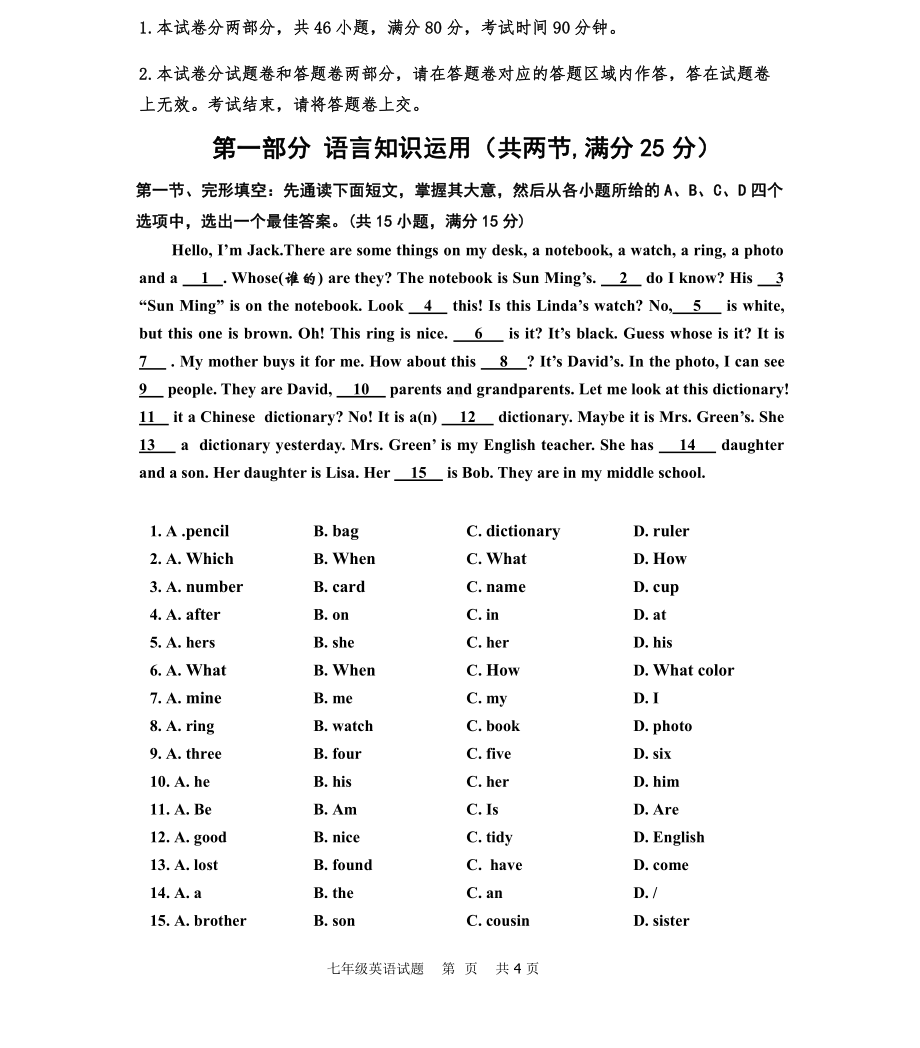 1.本试卷分两部分，共 46 小题，满分 80 分，考试时间 90 分钟。

2.本试卷分试题卷和答题卷两部分，请在答题卷对应的答题区域内作答，答在试题卷上无效。考试结束，请将答题卷上交。

第一部分 语言知识运用（共两节,满分 25 分）

第一节、完形填空：先通读下面短文，掌握其大意，然后从各小题所给的 A、B、C、D 四个选项中，选出一个最佳答案。(共 15 小题，满分 15 分)

Hello, I'm Jack.There are some things on my desk, a notebook, a watch, a ring, a photo and a __1__. Whose(谁的) are they? The notebook is Sun Ming's. __2__ do I know? His __3 "Sun Ming" is on the notebook. Look __4__ this! Is this Linda's watch? No,__5__ is white, but this one is brown. Oh! This ring is nice. __6__ is it? It's black. Guess whose is it? It is 7__ . My mother buys it for me. How about this __8__? It's David's. In the photo, I can see 9__ people. They are David, __10__ parents and grandparents. Let me look at this dictionary! 11__ it a Chinese dictionary? No! It is a(n) __12__ dictionary. Maybe it is Mrs. Green's. She 13__ a dictionary yesterday. Mrs. Green' is my English teacher. She has __14__ daughter and a son. Her daughter is Lisa. Her __15__ is Bob. They are in my middle school.

1. A .pencil B. bag C. dictionary D. ruler
2. A. Which B. When C. What D. How
3. A. number B. card C. name D. cup
4. A. after B. on C. in D. at
5. A. hers B. she C. her D. his
6. A. What B. When C. How D. What color
7. A. mine B. me C. my D. I
8. A. ring B. watch C. book D. photo
9. A. three B. four C. five D. six
10. A. he B. his C. her D. him
11. A. Be B. Am C. Is D. Are
12. A. good B. nice C. tidy D. English
13. A. lost B. found C. have D. come
14. A. a B. the C. an D. /
15. A. brother B. son C. cousin D. sister

七年级英语试题 第 页 共 4 页